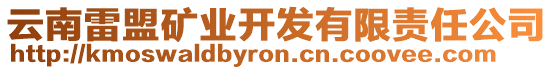 云南雷盟矿业开发有限责任公司
http://kmoswaldbyron.cn.coovee.com